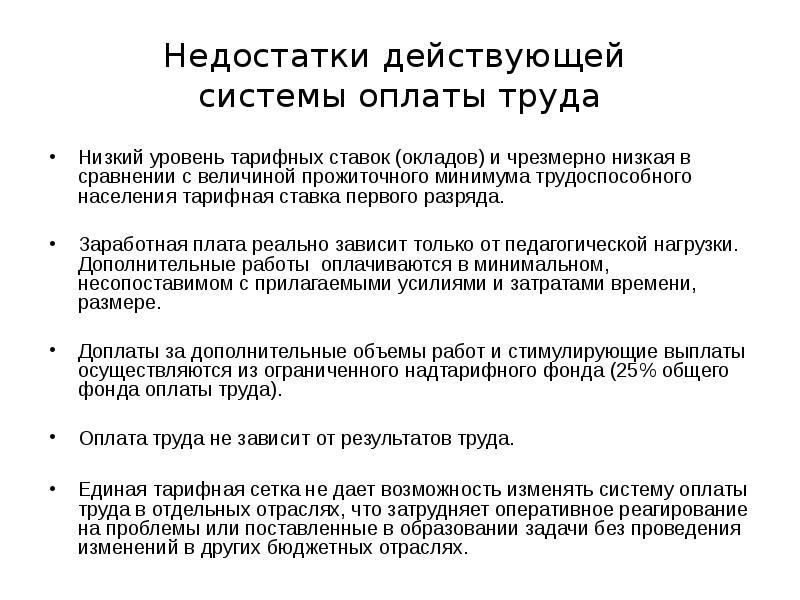 Недостатки действующей системы оплаты труда

• Низкий уровень тарифных ставок (окладов) и чрезмерно низкая в сравнении с величиной прожиточного минимума трудоспособного населения тарифная ставка первого разряда.

• Заработная плата реально зависит только от педагогической нагрузки. Дополнительные работы оплачиваются в минимальном, несопоставимом с прилагаемыми усилиями и затратами времени, размере.

• Доплаты за дополнительные объемы работ и стимулирующие выплаты осуществляются из ограниченного надтарифного фонда (25% общего фонда оплаты труда).

• Оплата труда не зависит от результатов труда.

• Единая тарифная сетка не дает возможность изменять систему оплаты труда в отдельных отраслях, что затрудняет оперативное реагирование на проблемы или поставленные в образовании задачи без проведения изменений в других бюджетных отраслях.